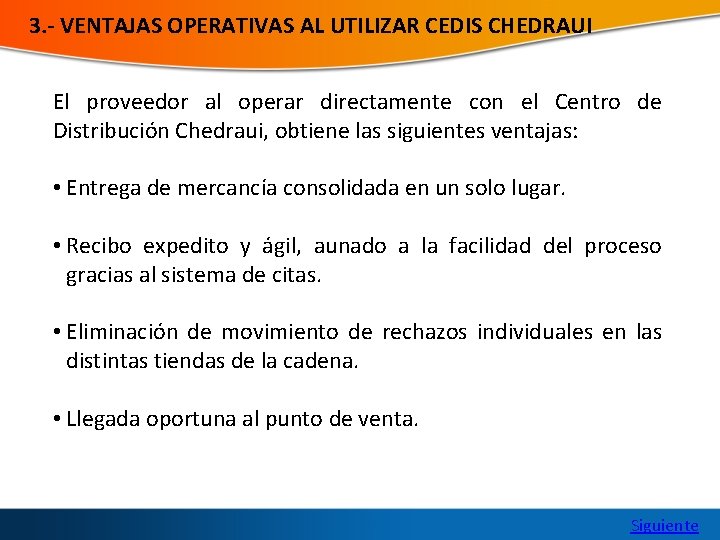 3.- VENTAJAS OPERATIVAS AL UTILIZAR CEDIS CHEDRAUI

El proveedor al operar directamente con el Centro de Distribución Chedraui, obtiene las siguientes ventajas:

• Entrega de mercancía consolidada en un solo lugar.

• Recibo expedito y ágil, aunado a la facilidad del proceso gracias al sistema de citas.

• Eliminación de movimiento de rechazos individuales en las distintas tiendas de la cadena.

• Llegada oportuna al punto de venta.

Siguiente